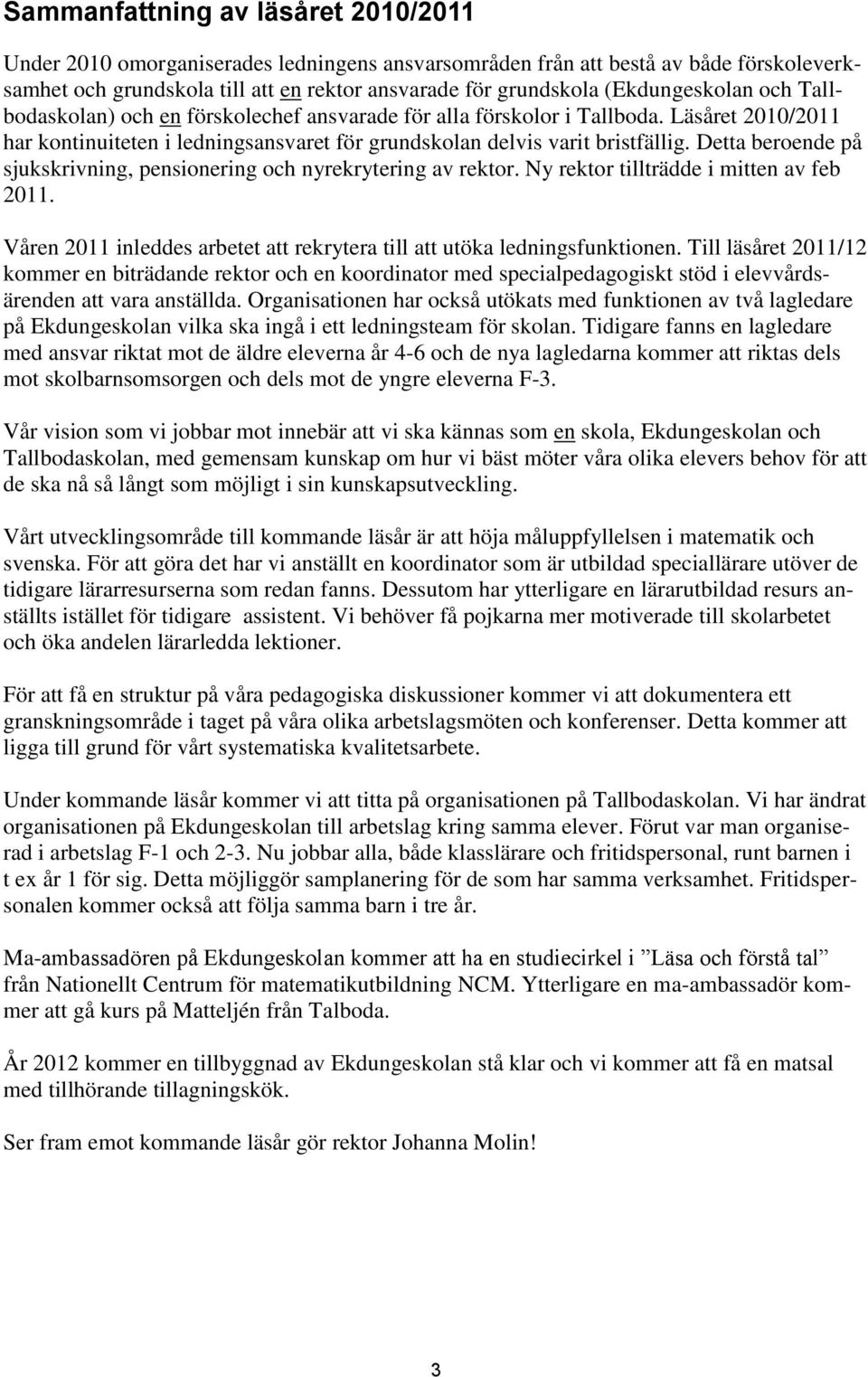 Sammanfattning av läsåret 2010/2011

Under 2010 omorganiserades ledningens ansvarsområden från att bestå av både förskoleverksamhet och grundskola till att en rektor ansvarade för grundskola (Ekdungeskolan och Tallbodaskolan) och en förskolechef ansvarade för alla förskolor i Tallboda. Läsåret 2010/2011 har kontinuiteten i ledningsansvaret för grundskolan delvis varit bristfällig. Detta beroende på sjukskrivning, pensionering och nyrekrytering av rektor. Ny rektor tillträdde i mitten av feb 2011.

Våren 2011 inleddes arbetet att rekrytera till att utöka ledningsfunktionen. Till läsåret 2011/12 kommer en biträdande rektor och en koordinator med specialpedagogiskt stöd i elevvårdsärenden att vara anställda. Organisationen har också utökats med funktionen av två lagledare på Ekdungeskolan vilka ska ingå i ett ledningsteam för skolan. Tidigare fanns en lagledare med ansvar riktat mot de äldre eleverna år 4-6 och de nya lagledarna kommer att riktas dels mot skolbarnsomsorgen och dels mot de yngre eleverna F-3.

Vår vision som vi jobbar mot innebär att vi ska kännas som en skola, Ekdungeskolan och Tallbodaskolan, med gemensam kunskap om hur vi bäst möter våra olika elevers behov för att de ska nå så långt som möjligt i sin kunskapsutveckling.

Vårt utvecklingsområde till kommande läsår är att höja måluppfyllelsen i matematik och svenska. För att göra det har vi anställt en koordinator som är utbildad speciallärare utöver de tidigare lärarresurserna som redan fanns. Dessutom har ytterligare en lärarutbildad resurs anställts istället för tidigare assistent. Vi behöver få pojkarna mer motiverade till skolarbetet och öka andelen lärarledda lektioner.

För att få en struktur på våra pedagogiska diskussioner kommer vi att dokumentera ett granskningsområde i taget på våra olika arbetslagsmöten och konferenser. Detta kommer att ligga till grund för vårt systematiska kvalitetsarbete.

Under kommande läsår kommer vi att titta på organisationen på Tallbodaskolan. Vi har ändrat organisationen på Ekdungeskolan till arbetslag kring samma elever. Förut var man organiserad i arbetslag F-1 och 2-3. Nu jobbar alla, både klasslärare och fritidspersonal, runt barnen i t ex år 1 för sig. Detta möjliggör samplanering för de som har samma verksamhet. Fritidspersonalen kommer också att följa samma barn i tre år.

Ma-ambassadören på Ekdungeskolan kommer att ha en studiecirkel i ”Läsa och förstå tal” från Nationellt Centrum för matematikutbildning NCM. Ytterligare en ma-ambassadör kommer att gå kurs på Matteljén från Talboda.

År 2012 kommer en tillbyggnad av Ekdungeskolan stå klar och vi kommer att få en matsal med tillhörande tillagningskök.

Ser fram emot kommande läsår gör rektor Johanna Molin!

3